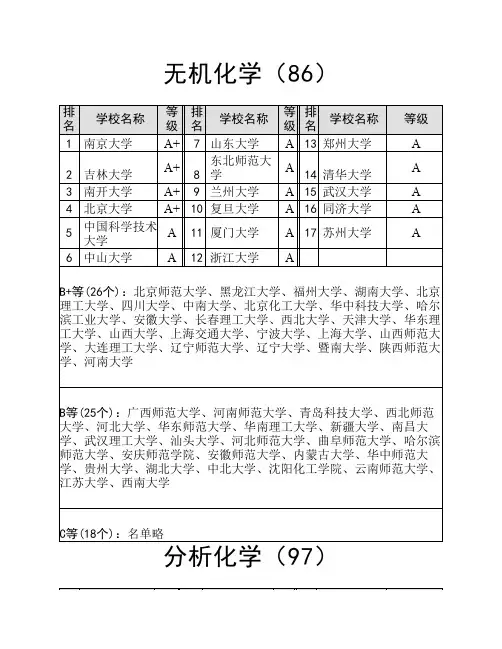 无机化学（86）

| 排名 | 学校名称 | 等级 | 排名 | 学校名称 | 等级 | 排名 | 学校名称 | 等级 |
|---|---|---|---|---|---|---|---|---|
| 1 | 南京大学 | A+ | 7 | 山东大学 | A | 13 | 郑州大学 | A |
| 2 | 吉林大学 | A+ | 8 | 东北师范大学 | A | 14 | 清华大学 | A |
| 3 | 南开大学 | A+ | 9 | 兰州大学 | A | 15 | 武汉大学 | A |
| 4 | 北京大学 | A+ | 10 | 复旦大学 | A | 16 | 同济大学 | A |
| 5 | 中国科学技术大学 | A | 11 | 厦门大学 | A | 17 | 苏州大学 | A |
| 6 | 中山大学 | A | 12 | 浙江大学 | A | | | |

B+等(26个)：北京师范大学、黑龙江大学、福州大学、湖南大学、北京理工大学、四川大学、中南大学、北京化工大学、华中科技大学、哈尔滨工业大学、安徽大学、长春理工大学、西北大学、天津大学、华东理工大学、山西大学、上海交通大学、宁波大学、上海大学、山西师范大学、大连理工大学、辽宁师范大学、辽宁大学、暨南大学、陕西师范大学、河南大学

B等(25个)：广西师范大学、河南师范大学、青岛科技大学、西北师范大学、河北大学、华东师范大学、华南理工大学、新疆大学、南昌大学、武汉理工大学、汕头大学、河北师范大学、曲阜师范大学、哈尔滨师范大学、安庆师范学院、安徽师范大学、内蒙古大学、华中师范大学、贵州大学、湖北大学、中北大学、沈阳化工学院、云南师范大学、江苏大学、西南大学

C等(18个)：名单略

分析化学（97）